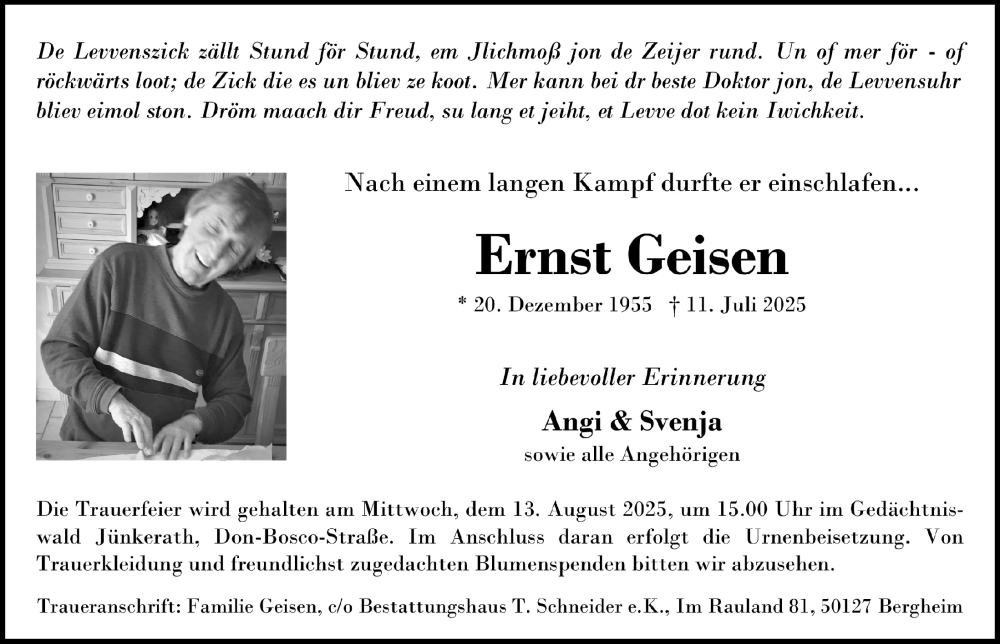 De Levvenszick zällt Stund för Stund, em Jlichmoß jon de Zeijer rund. Un of mer för - of röckwärts loot; de Zick die es un bliev ze koot. Mer kann bei dr beste Doktor jon, de Levvensuhr bliev eimol ston. Dröm maach dir Freud, su lang et jeiht, et Levve dot kein Iwichkeit.

Nach einem langen Kampf durfte er einschlafen...

Ernst Geisen

* 20. Dezember 1955 † 11. Juli 2025

In liebevoller Erinnerung

Angi & Svenja

sowie alle Angehörigen

Die Trauerfeier wird gehalten am Mittwoch, dem 13. August 2025, um 15.00 Uhr im Gedächtniswald Jünkerath, Don-Bosco-Straße. Im Anschluss daran erfolgt die Urnenbeisetzung. Von Trauerkleidung und freundlichst zugedachten Blumenspenden bitten wir abzusehen.

Traueranschrift: Familie Geisen, c/o Bestattungshaus T. Schneider e.K., Im Rauland 81, 50127 Bergheim